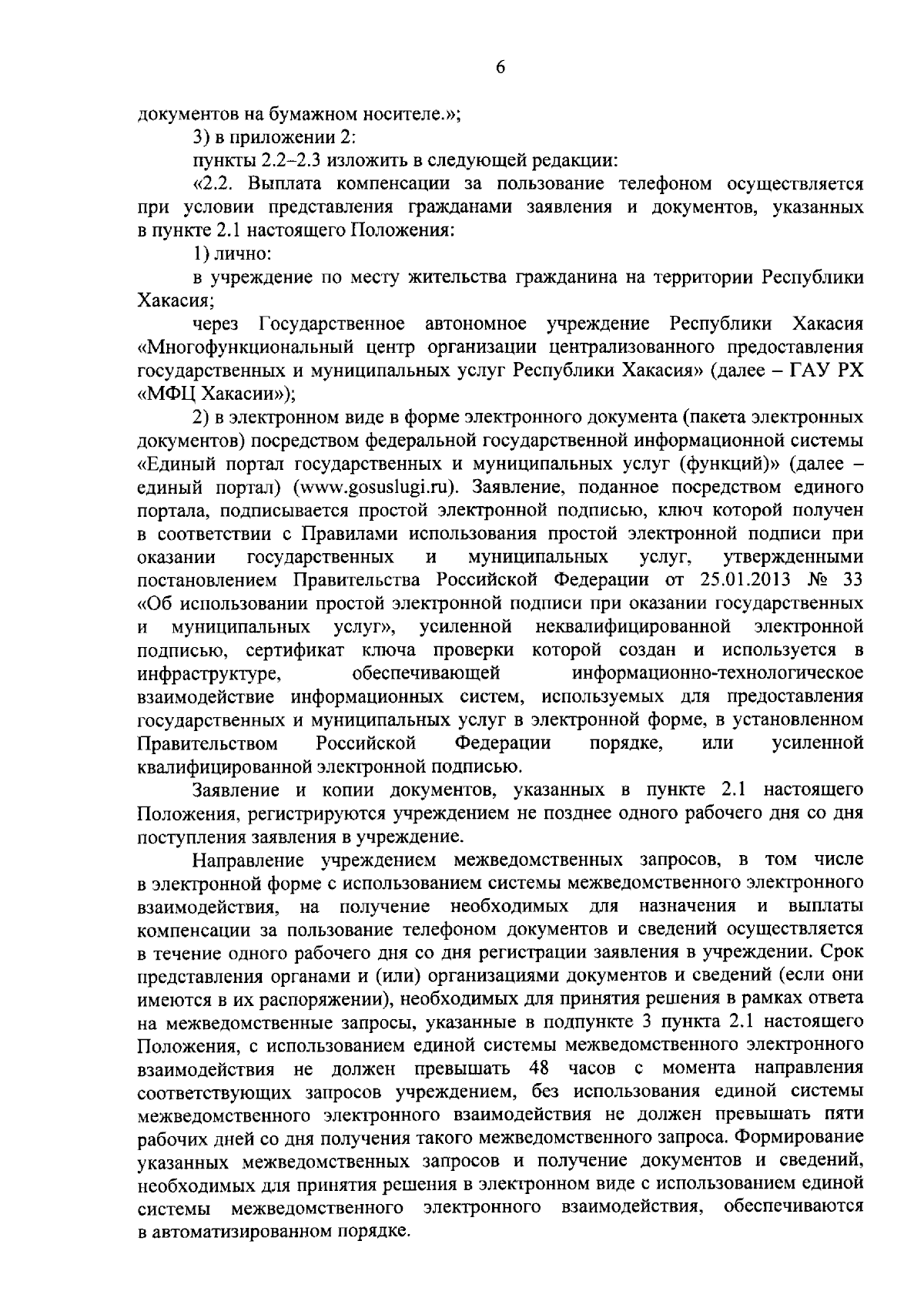 6

документов на бумажном носителе.»;

3) в приложении 2:

пункты 2.2–2.3 изложить в следующей редакции:

«2.2. Выплата компенсации за пользование телефоном осуществляется при условии представления гражданами заявления и документов, указанных в пункте 2.1 настоящего Положения:

1) лично:

в учреждение по месту жительства гражданина на территории Республики Хакасия;

через Государственное автономное учреждение Республики Хакасия «Многофункциональный центр организации централизованного предоставления государственных и муниципальных услуг Республики Хакасия» (далее – ГАУ РХ «МФЦ Хакасии»);

2) в электронном виде в форме электронного документа (пакета электронных документов) посредством федеральной государственной информационной системы «Единый портал государственных и муниципальных услуг (функций)» (далее – единый портал) (www.gosuslugi.ru). Заявление, поданное посредством единого портала, подписывается простой электронной подписью, ключ которой получен в соответствии с Правилами использования простой электронной подписи при оказании государственных и муниципальных услуг, утвержденными постановлением Правительства Российской Федерации от 25.01.2013 № 33 «Об использовании простой электронной подписи при оказании государственных и муниципальных услуг», усиленной неквалифицированной электронной подписью, сертификат ключа проверки которой создан и используется в инфраструктуре, обеспечивающей информационно-технологическое взаимодействие информационных систем, используемых для предоставления государственных и муниципальных услуг в электронной форме, в установленном Правительством Российской Федерации порядке, или усиленной квалифицированной электронной подписью.

Заявление и копии документов, указанных в пункте 2.1 настоящего Положения, регистрируются учреждением не позднее одного рабочего дня со дня поступления заявления в учреждение.

Направление учреждением межведомственных запросов, в том числе в электронной форме с использованием системы межведомственного электронного взаимодействия, на получение необходимых для назначения и выплаты компенсации за пользование телефоном документов и сведений осуществляется в течение одного рабочего дня со дня регистрации заявления в учреждении. Срок представления органами и (или) организациями документов и сведений (если они имеются в их распоряжении), необходимых для принятия решения в рамках ответа на межведомственные запросы, указанные в подпункте 3 пункта 2.1 настоящего Положения, с использованием единой системы межведомственного электронного взаимодействия не должен превышать 48 часов с момента направления соответствующих запросов учреждением, без использования единой системы межведомственного электронного взаимодействия не должен превышать пяти рабочих дней со дня получения такого межведомственного запроса. Формирование указанных межведомственных запросов и получение документов и сведений, необходимых для принятия решения в электронном виде с использованием единой системы межведомственного электронного взаимодействия, обеспечиваются в автоматизированном порядке.